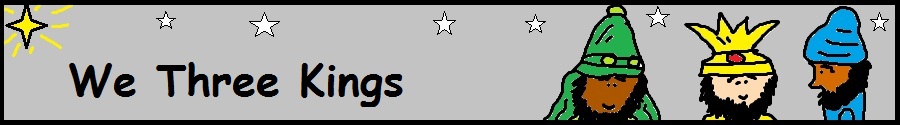 We Three Kings